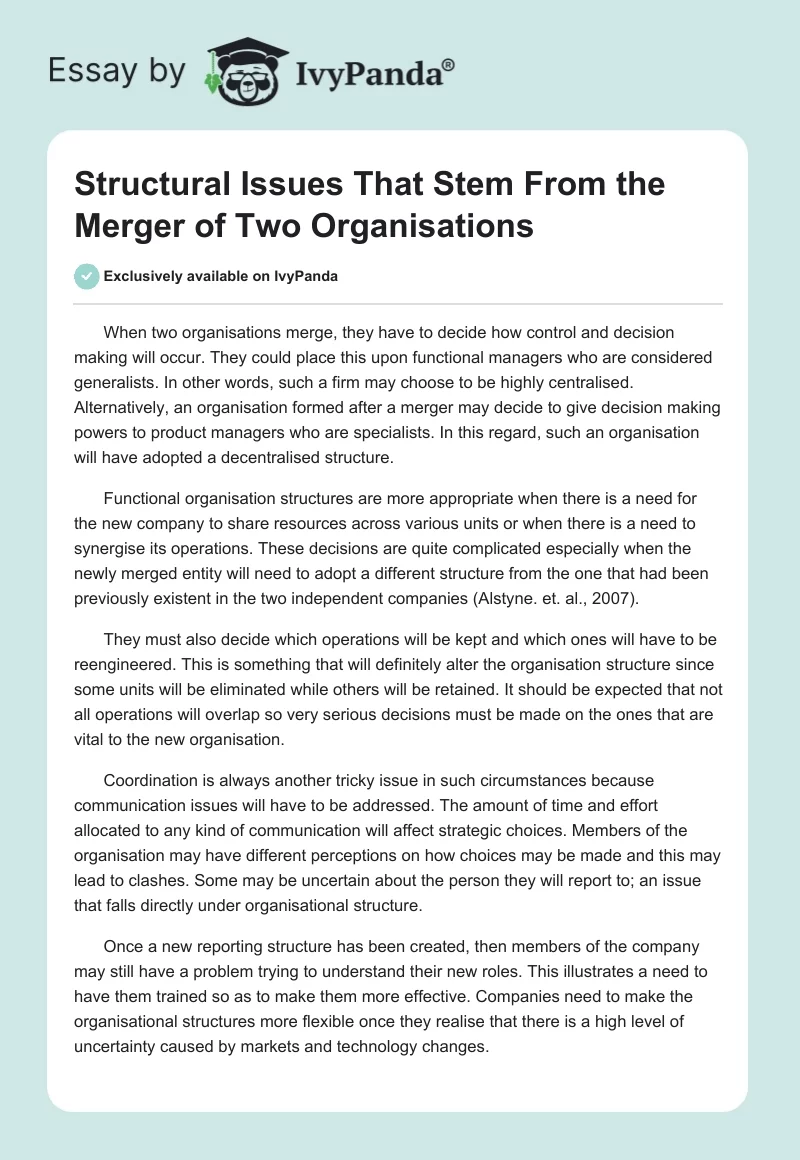 Essay by IvyPanda®

Structural Issues That Stem From the Merger of Two Organisations

Exclusively available on IvyPanda

When two organisations merge, they have to decide how control and decision making will occur. They could place this upon functional managers who are considered generalists. In other words, such a firm may choose to be highly centralised. Alternatively, an organisation formed after a merger may decide to give decision making powers to product managers who are specialists. In this regard, such an organisation will have adopted a decentralised structure.

Functional organisation structures are more appropriate when there is a need for the new company to share resources across various units or when there is a need to synergise its operations. These decisions are quite complicated especially when the newly merged entity will need to adopt a different structure from the one that had been previously existent in the two independent companies (Alstyne. et. al., 2007).

They must also decide which operations will be kept and which ones will have to be reengineered. This is something that will definitely alter the organisation structure since some units will be eliminated while others will be retained. It should be expected that not all operations will overlap so very serious decisions must be made on the ones that are vital to the new organisation.

Coordination is always another tricky issue in such circumstances because communication issues will have to be addressed. The amount of time and effort allocated to any kind of communication will affect strategic choices. Members of the organisation may have different perceptions on how choices may be made and this may lead to clashes. Some may be uncertain about the person they will report to; an issue that falls directly under organisational structure.

Once a new reporting structure has been created, then members of the company may still have a problem trying to understand their new roles. This illustrates a need to have them trained so as to make them more effective. Companies need to make the organisational structures more flexible once they realise that there is a high level of uncertainty caused by markets and technology changes.